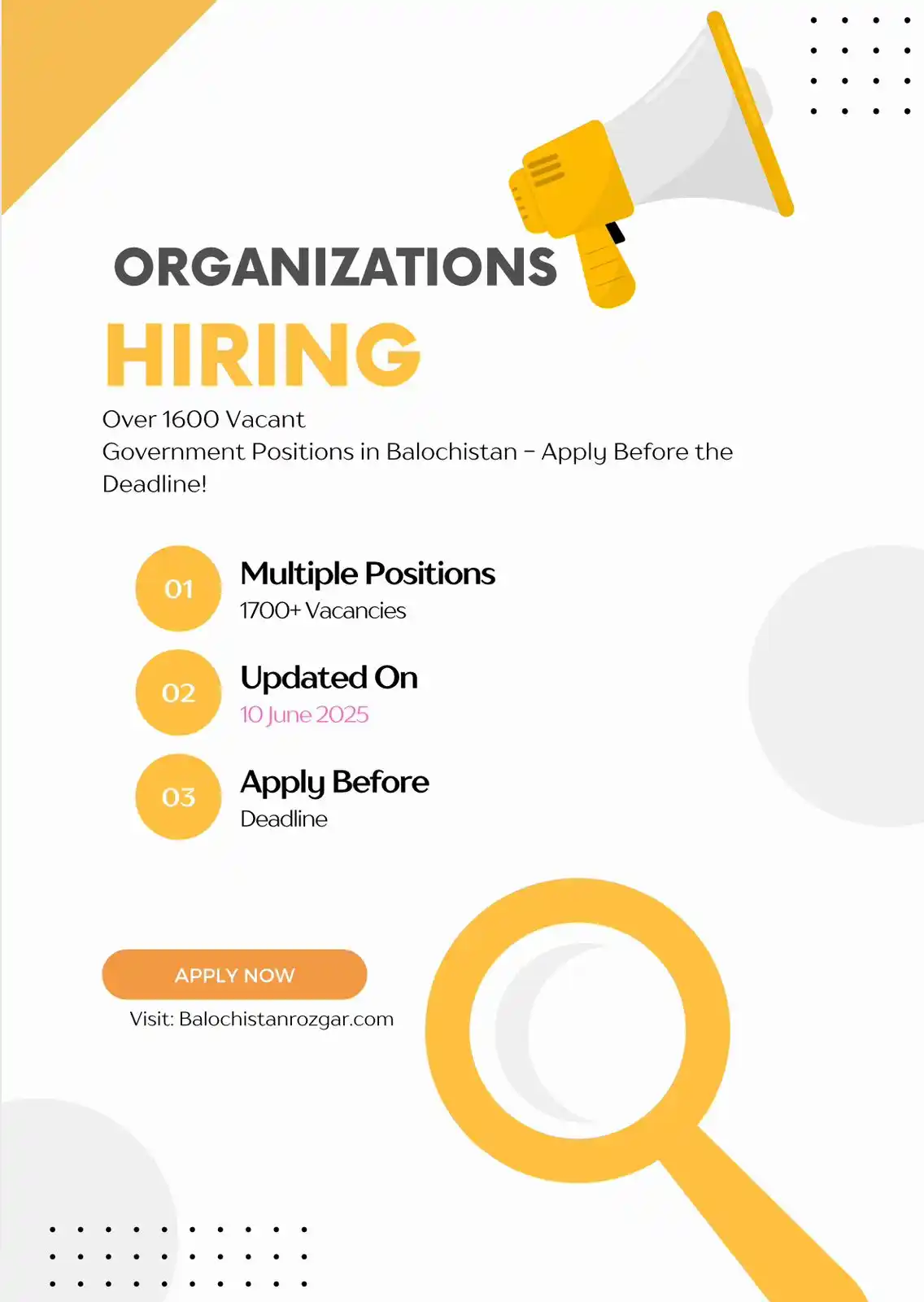 ORGANIZATIONS

HIRING

Over 1600 Vacant
Government Positions in Balochistan – Apply Before the Deadline!

01
Multiple Positions
1700+ Vacancies

02
Updated On
10 June 2025

03
Apply Before
Deadline

APPLY NOW

Visit: Balochistanrozgar.com